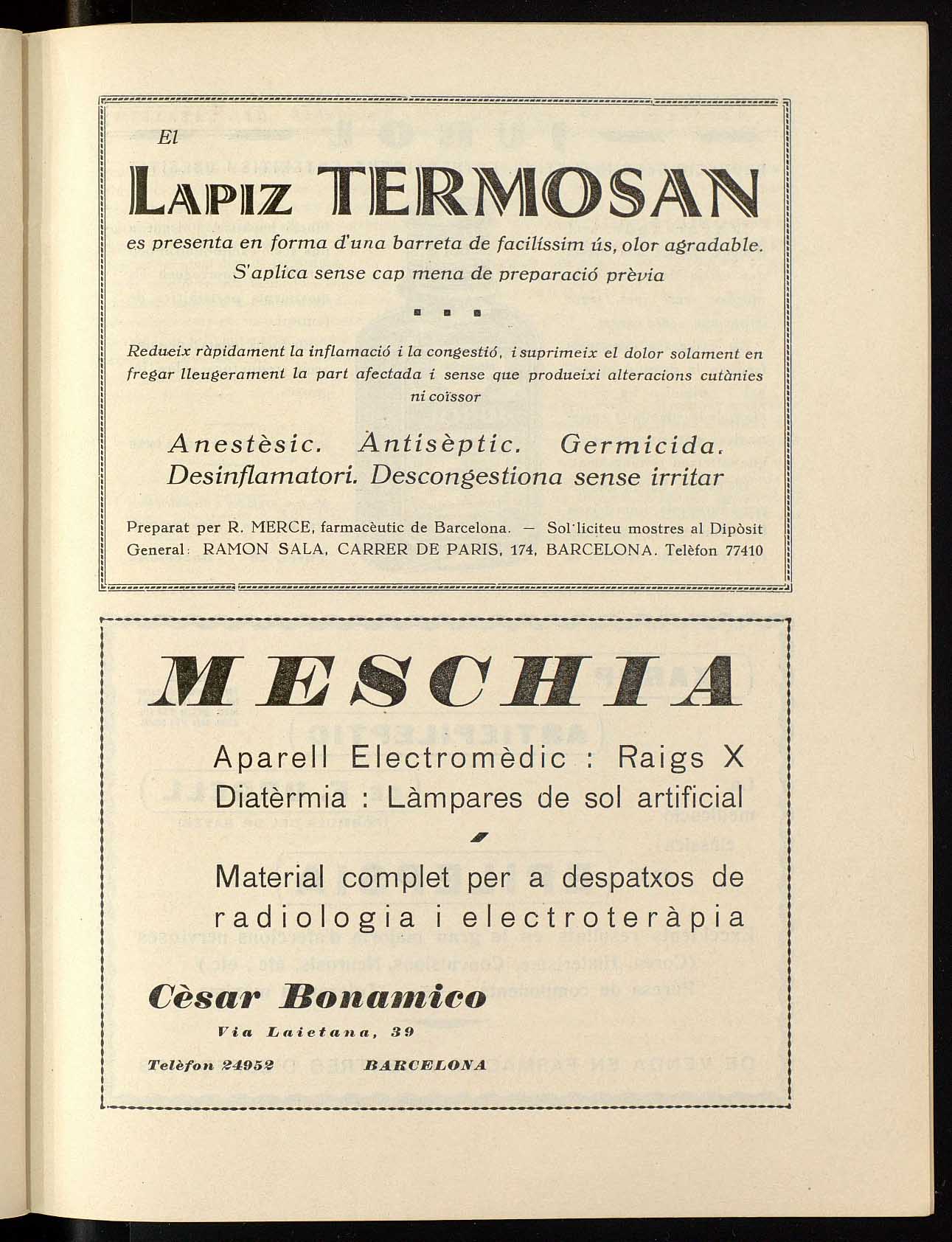 El

LAPIZ TERMOSAN

es presenta en forma d'una barreta de facilíssim ús, olor agradable. S'aplica sense cap mena de preparació prèvia

Redueix ràpidament la inflamació i la congestió, i suprimeix el dolor solament en fregar lleugerament la part afectada i sense que produeixi alteracions cutànies ni coïssor

Anestèsic. Antisèptic. Germicida. Desinflamatori. Descongestiona sense irritar

Preparat per R. MERCE, farmacèutic de Barcelona. — Sol·liciteu mostres al Dipòsit General: RAMON SALA, CARRER DE PARIS, 174, BARCELONA. Telèfon 77410

MESCHIA

Aparell Electromèdic : Raigs X
Diatèrmia : Làmpares de sol artificial

Material complet per a despatxos de radiologia i electroteràpia

Cèsar Bonamico

Via Laietana, 39

Telèfon 24952 BARCELONA